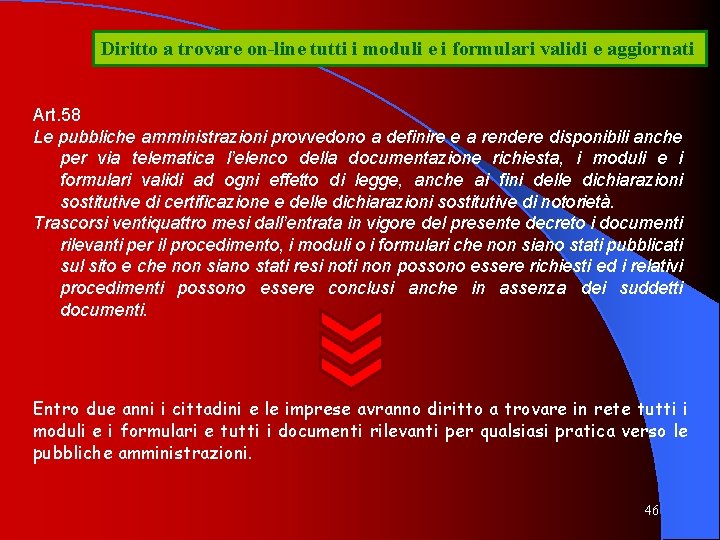 Diritto a trovare on-line tutti i moduli e i formulari validi e aggiornati

Art.58
Le pubbliche amministrazioni provvedono a definire e a rendere disponibili anche per via telematica l'elenco della documentazione richiesta, i moduli e i formulari validi ad ogni effetto di legge, anche ai fini delle dichiarazioni sostitutive di certificazione e delle dichiarazioni sostitutive di notorietà.
Trascorsi ventiquattro mesi dall'entrata in vigore del presente decreto i documenti rilevanti per il procedimento, i moduli o i formulari che non siano stati pubblicati sul sito e che non siano stati resi noti non possono essere richiesti ed i relativi procedimenti possono essere conclusi anche in assenza dei suddetti documenti.

Entro due anni i cittadini e le imprese avranno diritto a trovare in rete tutti i moduli e i formulari e tutti i documenti rilevanti per qualsiasi pratica verso le pubbliche amministrazioni.

46